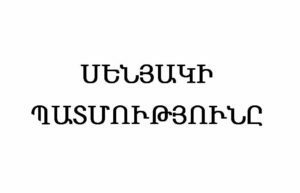 ՍԵՆՅԱԿԻ
ՊԱՏՄՈՒԹՅՈՒՆԸ